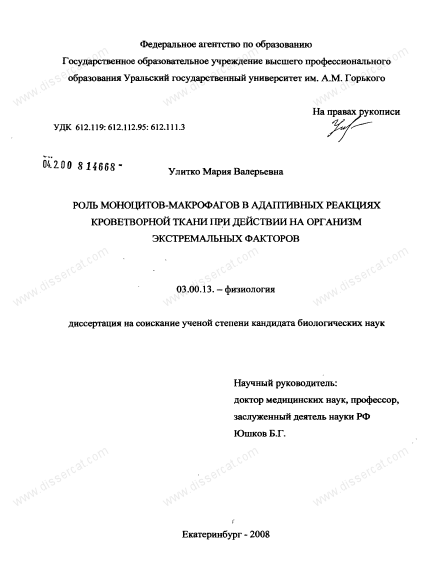 Федеральное агентство по образованию
Государственное образовательное учреждение высшего профессионального образования Уральский государственный университет им. А.М. Горького

На правах рукописи

УДК 612.119: 612.112.95: 612.111.3

04.2.00 8 14668 -

Улитко Мария Валерьевна

РОЛЬ МОНОЦИТОВ-МАКРОФАГОВ В АДАПТИВНЫХ РЕАКЦИЯХ КРОВЕТВОРНОЙ ТКАНИ ПРИ ДЕЙСТВИИ НА ОРГАНИЗМ ЭКСТРЕМАЛЬНЫХ ФАКТОРОВ

03.00.13. – физиология

диссертация на соискание ученой степени кандидата биологических наук

Научный руководитель:
доктор медицинских наук, профессор,
заслуженный деятель науки РФ
Юшков Б.Г.

Екатеринбург - 2008

www.dissercat.com